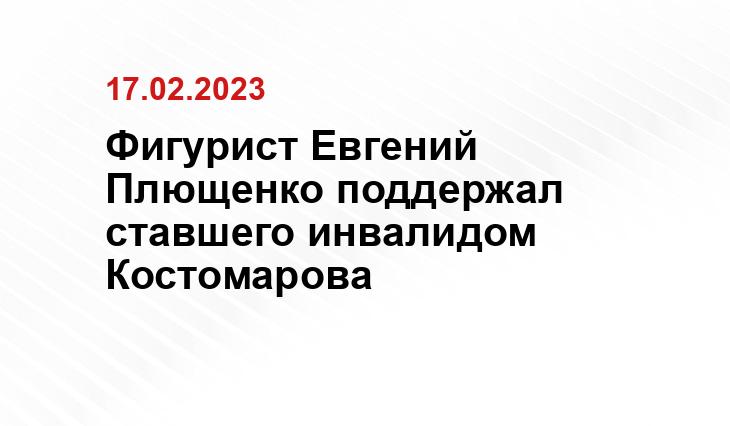 17.02.2023

Фигурист Евгений Плющенко поддержал ставшего инвалидом Костомарова